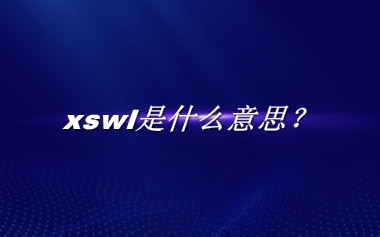 xswl是什么意思？